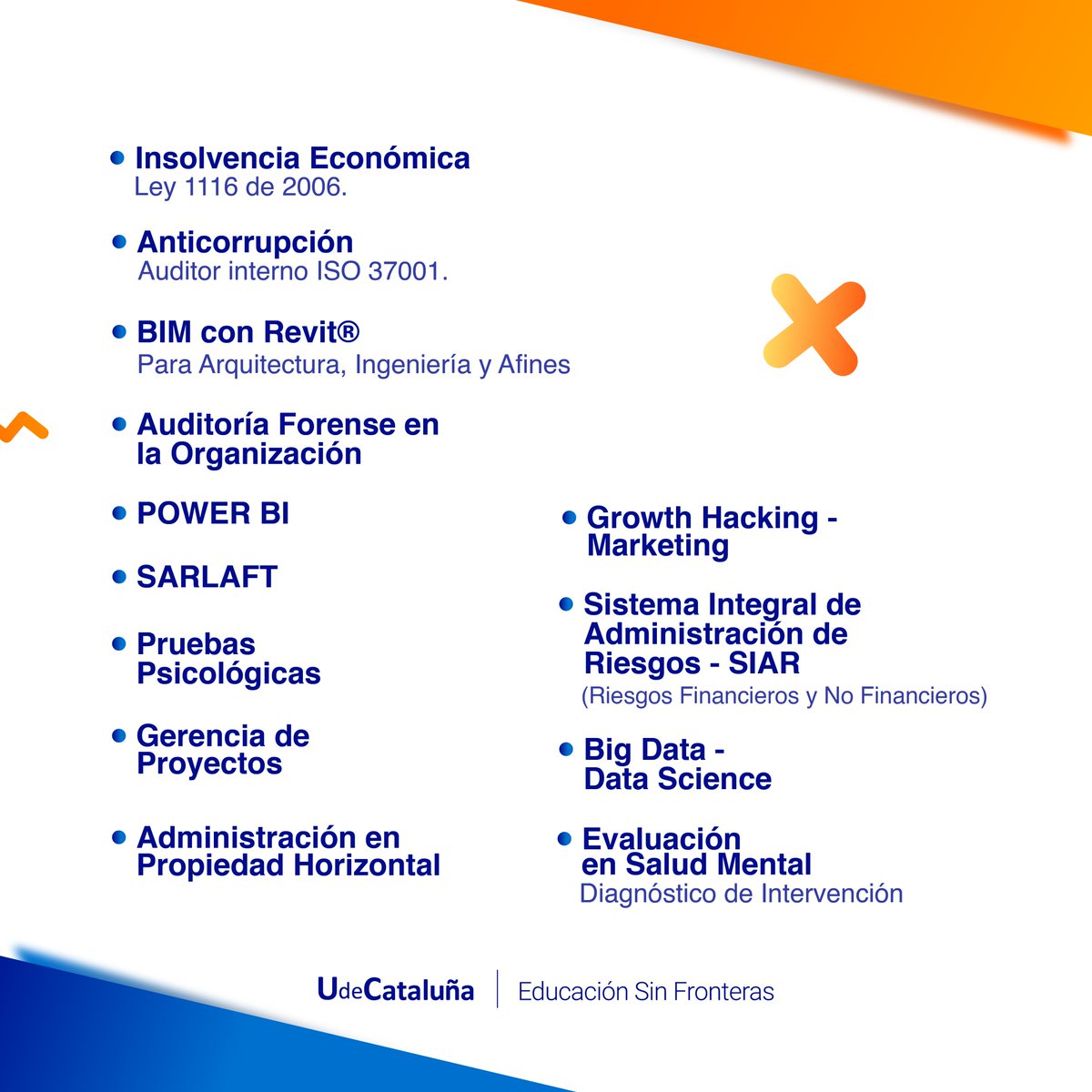 • Insolvencia Económica
Ley 1116 de 2006.

• Anticorrupción
Auditor interno ISO 37001.

• BIM con Revit®
Para Arquitectura, Ingeniería y Afines

• Auditoría Forense en la Organización

• POWER BI

• SARLAFT

• Pruebas Psicológicas

• Gerencia de Proyectos

• Administración en Propiedad Horizontal

• Growth Hacking - Marketing

• Sistema Integral de Administración de Riesgos - SIAR
(Riesgos Financieros y No Financieros)

• Big Data - Data Science

• Evaluación en Salud Mental
Diagnóstico de Intervención

UdeCataluña | Educación Sin Fronteras